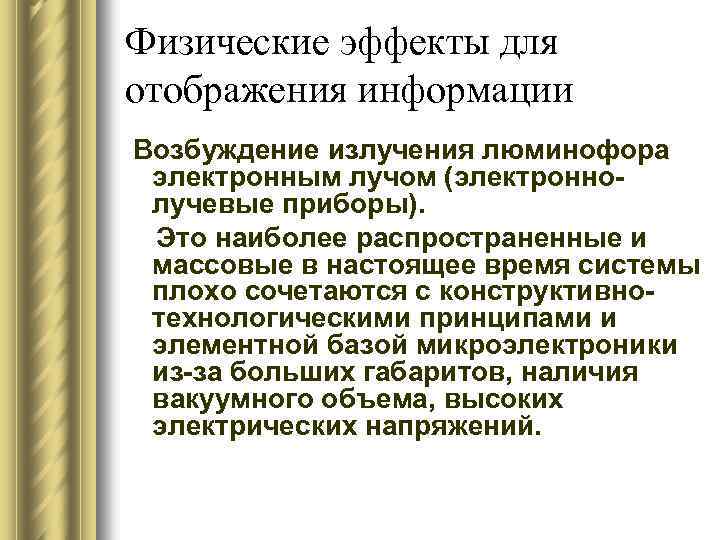 Физические эффекты для отображения информации

Возбуждение излучения люминофора электронным лучом (электронно-лучевые приборы).

Это наиболее распространенные и массовые в настоящее время системы плохо сочетаются с конструктивно-технологическими принципами и элементной базой микроэлектроники из-за больших габаритов, наличия вакуумного объема, высоких электрических напряжений.